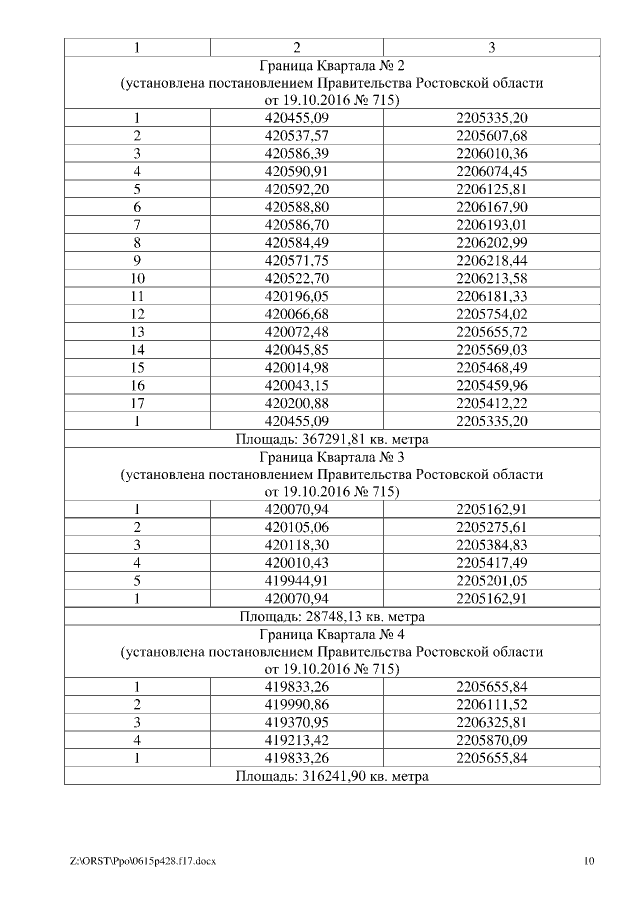 | 1 | 2 | 3 |
|---|---|---|
| Граница Квартала № 2 (установлена постановлением Правительства Ростовской области от 19.10.2016 № 715) | | |
| 1 | 420455,09 | 2205335,20 |
| 2 | 420537,57 | 2205607,68 |
| 3 | 420586,39 | 2206010,36 |
| 4 | 420590,91 | 2206074,45 |
| 5 | 420592,20 | 2206125,81 |
| 6 | 420588,80 | 2206167,90 |
| 7 | 420586,70 | 2206193,01 |
| 8 | 420584,49 | 2206202,99 |
| 9 | 420571,75 | 2206218,44 |
| 10 | 420522,70 | 2206213,58 |
| 11 | 420196,05 | 2206181,33 |
| 12 | 420066,68 | 2205754,02 |
| 13 | 420072,48 | 2205655,72 |
| 14 | 420045,85 | 2205569,03 |
| 15 | 420014,98 | 2205468,49 |
| 16 | 420043,15 | 2205459,96 |
| 17 | 420200,88 | 2205412,22 |
| 1 | 420455,09 | 2205335,20 |
| Площадь: 367291,81 кв. метра | | |
| Граница Квартала № 3 (установлена постановлением Правительства Ростовской области от 19.10.2016 № 715) | | |
| 1 | 420070,94 | 2205162,91 |
| 2 | 420105,06 | 2205275,61 |
| 3 | 420118,30 | 2205384,83 |
| 4 | 420010,43 | 2205417,49 |
| 5 | 419944,91 | 2205201,05 |
| 1 | 420070,94 | 2205162,91 |
| Площадь: 28748,13 кв. метра | | |
| Граница Квартала № 4 (установлена постановлением Правительства Ростовской области от 19.10.2016 № 715) | | |
| 1 | 419833,26 | 2205655,84 |
| 2 | 419990,86 | 2206111,52 |
| 3 | 419370,95 | 2206325,81 |
| 4 | 419213,42 | 2205870,09 |
| 1 | 419833,26 | 2205655,84 |
| Площадь: 316241,90 кв. метра | | |

Z:\ORST\Ppo\0615p428.f17.docx 10